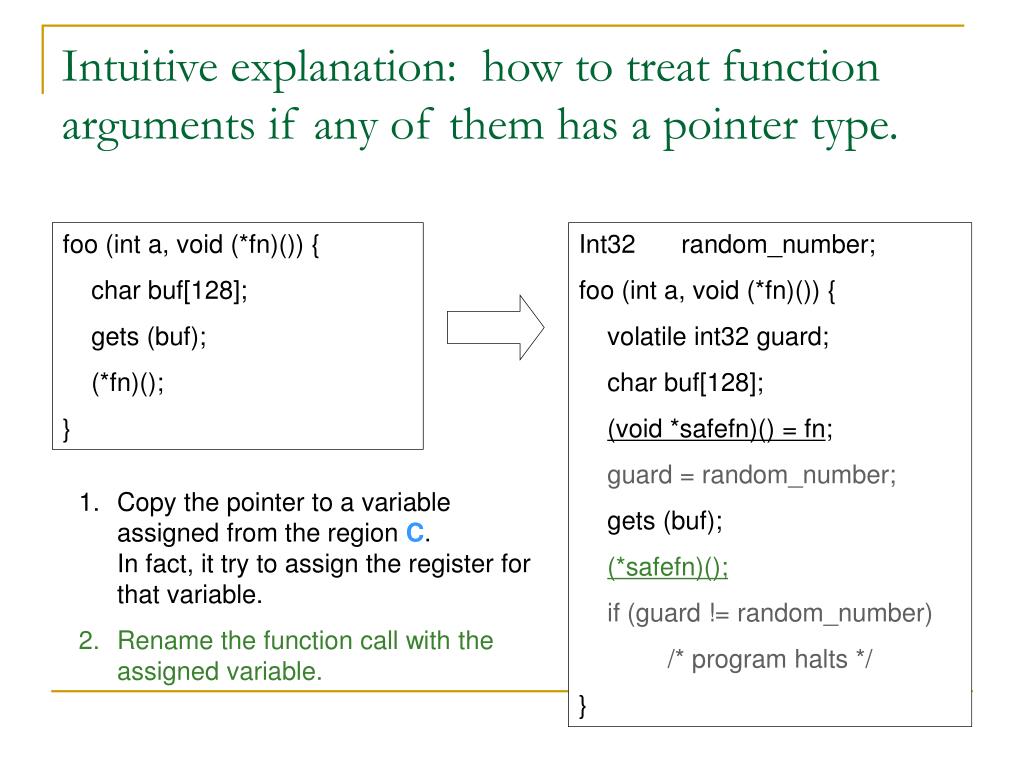 Intuitive explanation: how to treat function arguments if any of them has a pointer type.

foo (int a, void (*fn)()) {
char buf[128];
gets (buf);
(*fn)();
}

1. Copy the pointer to a variable assigned from the region C. In fact, it try to assign the register for that variable.
2. Rename the function call with the assigned variable.

Int32 random_number;
foo (int a, void (*fn)()) {
volatile int32 guard;
char buf[128];
(void *safefn)() = fn;
guard = random_number;
gets (buf);
(*safefn)();
if (guard != random_number)
/* program halts */
}